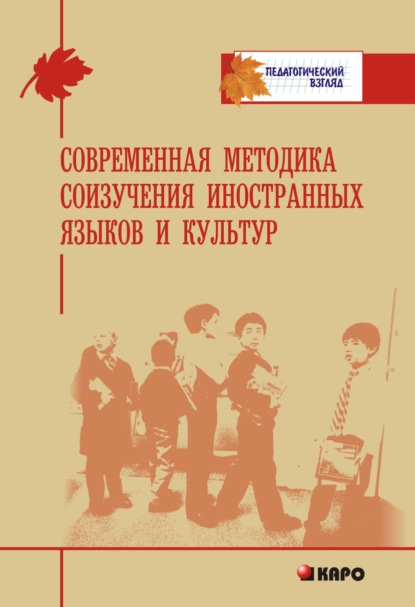 ПЕДАГОГИЧЕСКИЙ ВЗГЛЯД

СОВРЕМЕННАЯ МЕТОДИКА СОИЗУЧЕНИЯ ИНОСТРАННЫХ ЯЗЫКОВ И КУЛЬТУР

КАРО